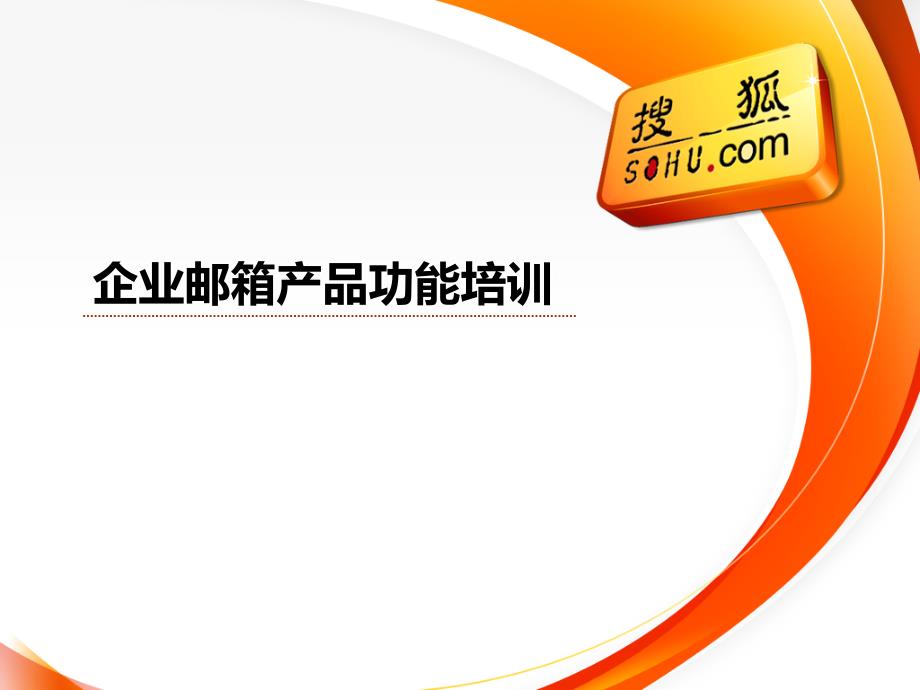 搜狐
SOHU.com

企业邮箱产品功能培训